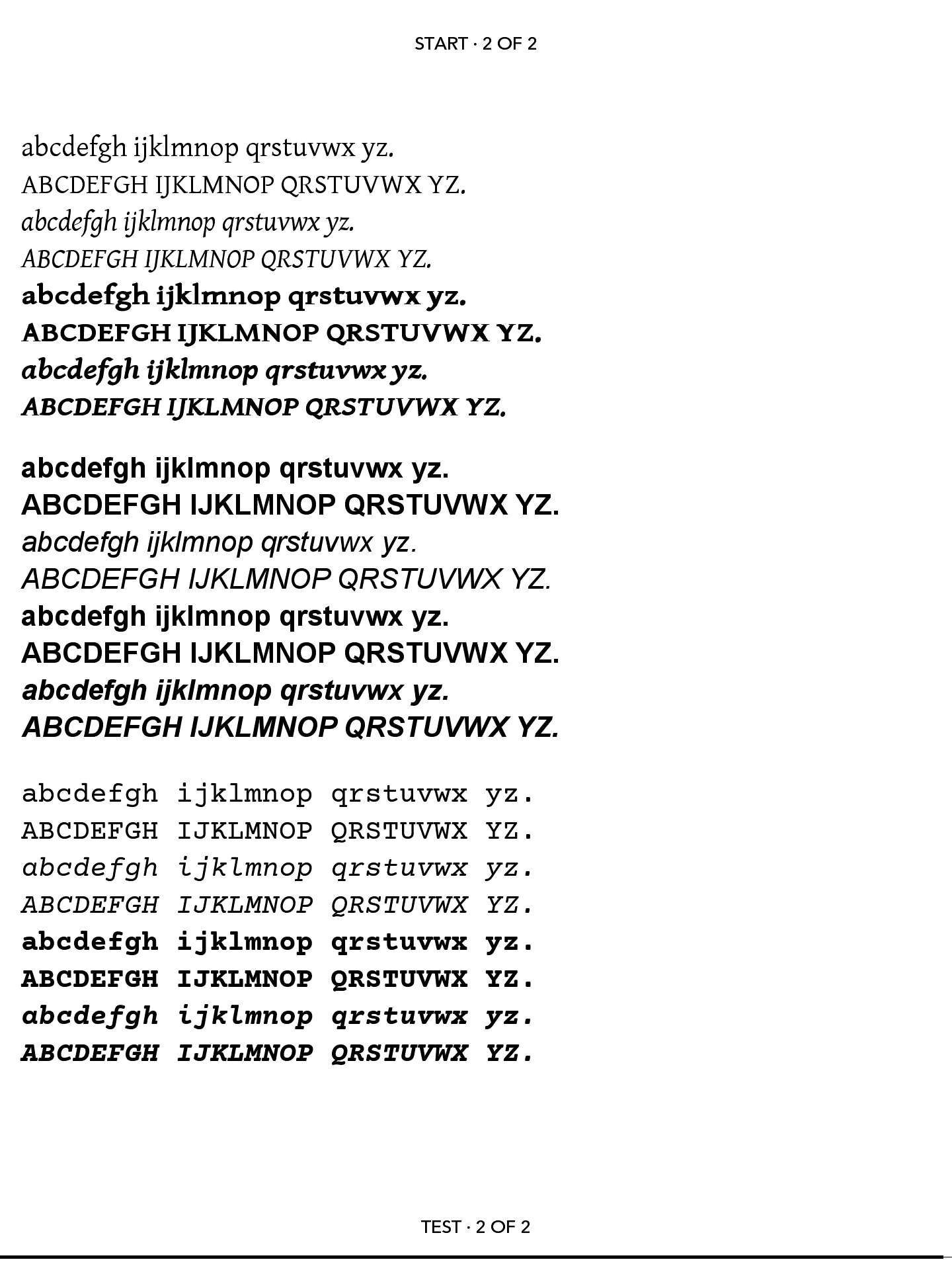 START · 2 OF 2

abcdefgh ijklmnop qrstuvwx yz.
ABCDEFGH IJKLMNOP QRSTUVWX YZ.
abcdefgh ijklmnop qrstuvwx yz.
ABCDEFGH IJKLMNOP QRSTUVWX YZ.
abcdefgh ijklmnop qrstuvwx yz.
ABCDEFGH IJKLMNOP QRSTUVWX YZ.
abcdefgh ijklmnop qrstuvwx yz.
ABCDEFGH IJKLMNOP QRSTUVWX YZ.

abcdefgh ijklmnop qrstuvwx yz.
ABCDEFGH IJKLMNOP QRSTUVWX YZ.
abcdefgh ijklmnop qrstuvwx yz.
ABCDEFGH IJKLMNOP QRSTUVWX YZ.
abcdefgh ijklmnop qrstuvwx yz.
ABCDEFGH IJKLMNOP QRSTUVWX YZ.
abcdefgh ijklmnop qrstuvwx yz.
ABCDEFGH IJKLMNOP QRSTUVWX YZ.

abcdefgh ijklmnop qrstuvwx yz.
ABCDEFGH IJKLMNOP QRSTUVWX YZ.
abcdefgh ijklmnop qrstuvwx yz.
ABCDEFGH IJKLMNOP QRSTUVWX YZ.
abcdefgh ijklmnop qrstuvwx yz.
ABCDEFGH IJKLMNOP QRSTUVWX YZ.
abcdefgh ijklmnop qrstuvwx yz.
ABCDEFGH IJKLMNOP QRSTUVWX YZ.

TEST · 2 OF 2